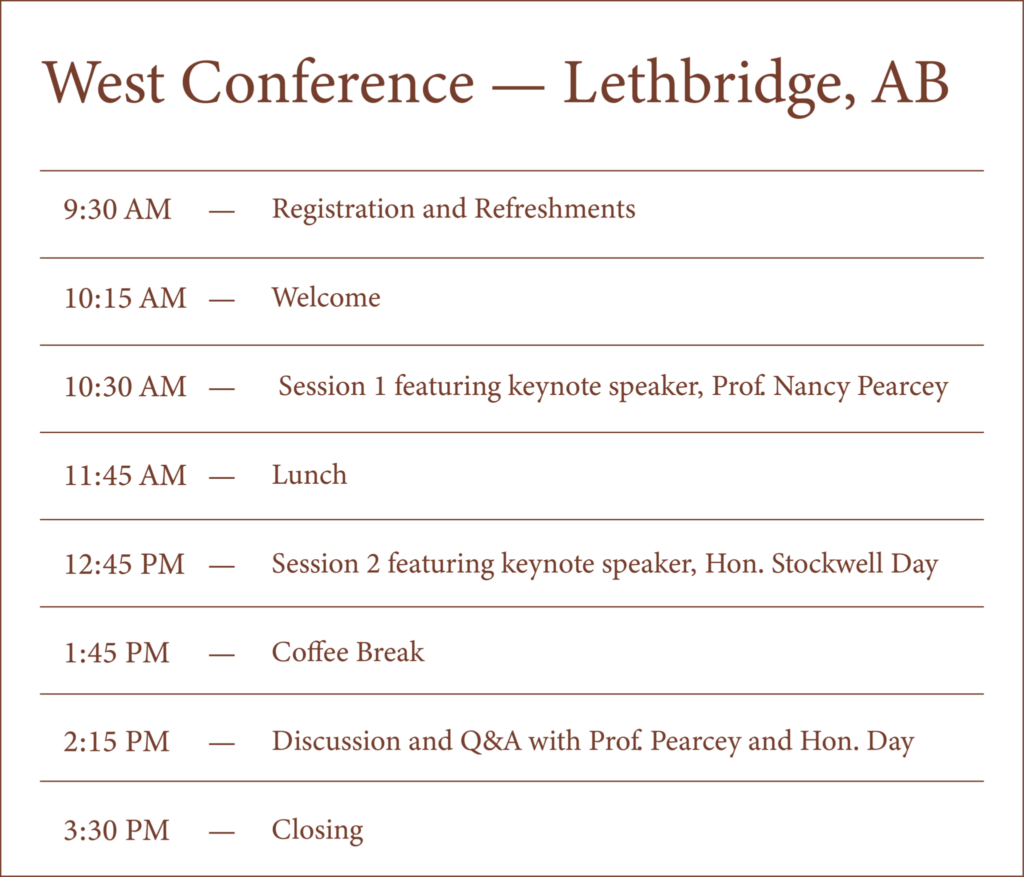 West Conference — Lethbridge, AB

9:30 AM — Registration and Refreshments

10:15 AM — Welcome

10:30 AM — Session 1 featuring keynote speaker, Prof. Nancy Pearcey

11:45 AM — Lunch

12:45 PM — Session 2 featuring keynote speaker, Hon. Stockwell Day

1:45 PM — Coffee Break

2:15 PM — Discussion and Q&A with Prof. Pearcey and Hon. Day

3:30 PM — Closing